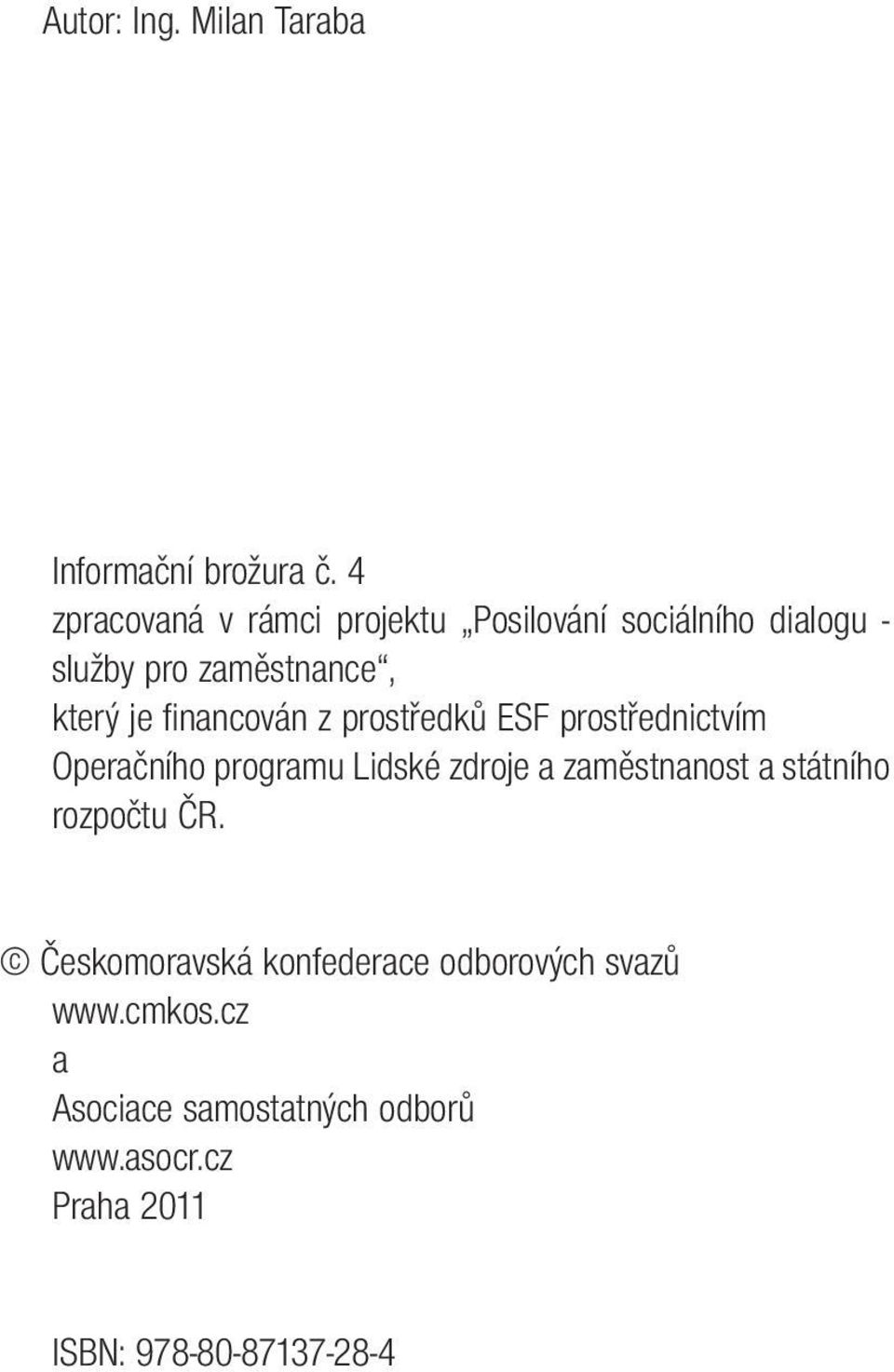 Autor: Ing. Milan Taraba

Informační brožura č. 4
zpracovaná v rámci projektu „Posilování sociálního dialogu - služby pro zaměstnance“, který je financován z prostředků ESF prostřednictvím Operačního programu Lidské zdroje a zaměstnanost a státního rozpočtu ČR.

© Českomoravská konfederace odborových svazů
www.cmkos.cz
a
Asociace samostatných odborů
www.asocr.cz
Praha 2011

ISBN: 978-80-87137-28-4